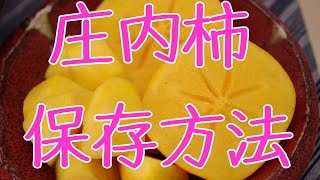 庄内柿
保存方法